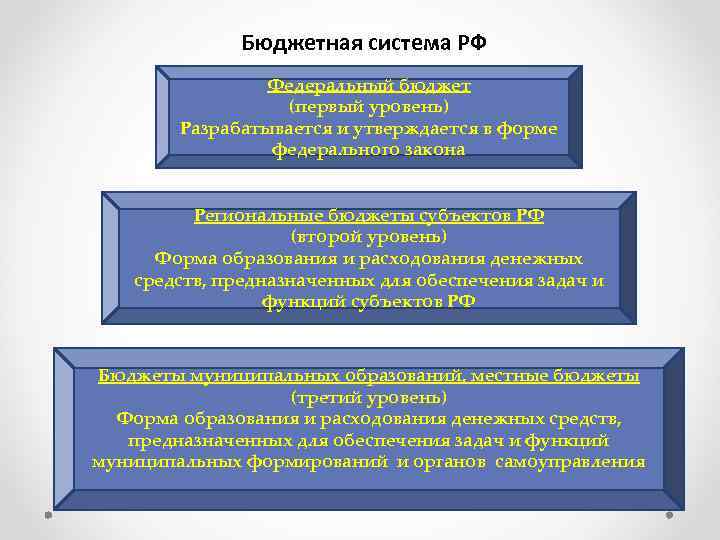 Бюджетная система РФ

Федеральный бюджет
(первый уровень)
Разрабатывается и утверждается в форме федерального закона

Региональные бюджеты субъектов РФ
(второй уровень)
Форма образования и расходования денежных средств, предназначенных для обеспечения задач и функций субъектов РФ

Бюджеты муниципальных образований, местные бюджеты
(третий уровень)
Форма образования и расходования денежных средств, предназначенных для обеспечения задач и функций муниципальных формирований и органов самоуправления